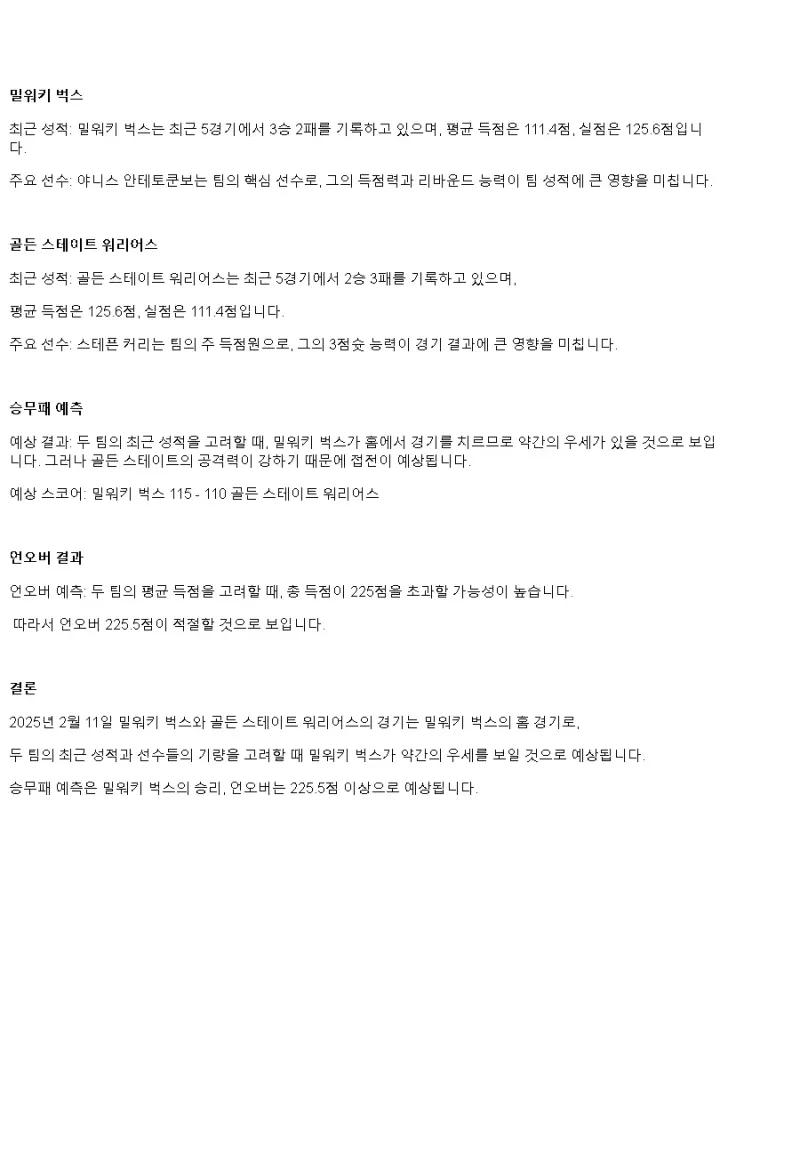 밀워키 벅스

최근 성적: 밀워키 벅스는 최근 5경기에서 3승 2패를 기록하고 있으며, 평균 득점은 111.4점, 실점은 125.6점입니다.

주요 선수: 야니스 안테토쿤보는 팀의 핵심 선수로, 그의 득점력과 리바운드 능력이 팀 성적에 큰 영향을 미칩니다.

골든 스테이트 워리어스

최근 성적: 골든 스테이트 워리어스는 최근 5경기에서 2승 3패를 기록하고 있으며,

평균 득점은 125.6점, 실점은 111.4점입니다.

주요 선수: 스테픈 커리는 팀의 주 득점원으로, 그의 3점슛 능력이 경기 결과에 큰 영향을 미칩니다.

승무패 예측

예상 결과: 두 팀의 최근 성적을 고려할 때, 밀워키 벅스가 홈에서 경기를 치르므로 약간의 우세가 있을 것으로 보입니다. 그러나 골든 스테이트의 공격력이 강하기 때문에 접전이 예상됩니다.

예상 스코어: 밀워키 벅스 115 - 110 골든 스테이트 워리어스

언오버 결과

언오버 예측: 두 팀의 평균 득점을 고려할 때, 총 득점이 225점을 초과할 가능성이 높습니다.

따라서 언오버 225.5점이 적절할 것으로 보입니다.

결론

2025년 2월 11일 밀워키 벅스와 골든 스테이트 워리어스의 경기는 밀워키 벅스의 홈 경기로,

두 팀의 최근 성적과 선수들의 기량을 고려할 때 밀워키 벅스가 약간의 우세를 보일 것으로 예상됩니다.

승무패 예측은 밀워키 벅스의 승리, 언오버는 225.5점 이상으로 예상됩니다.